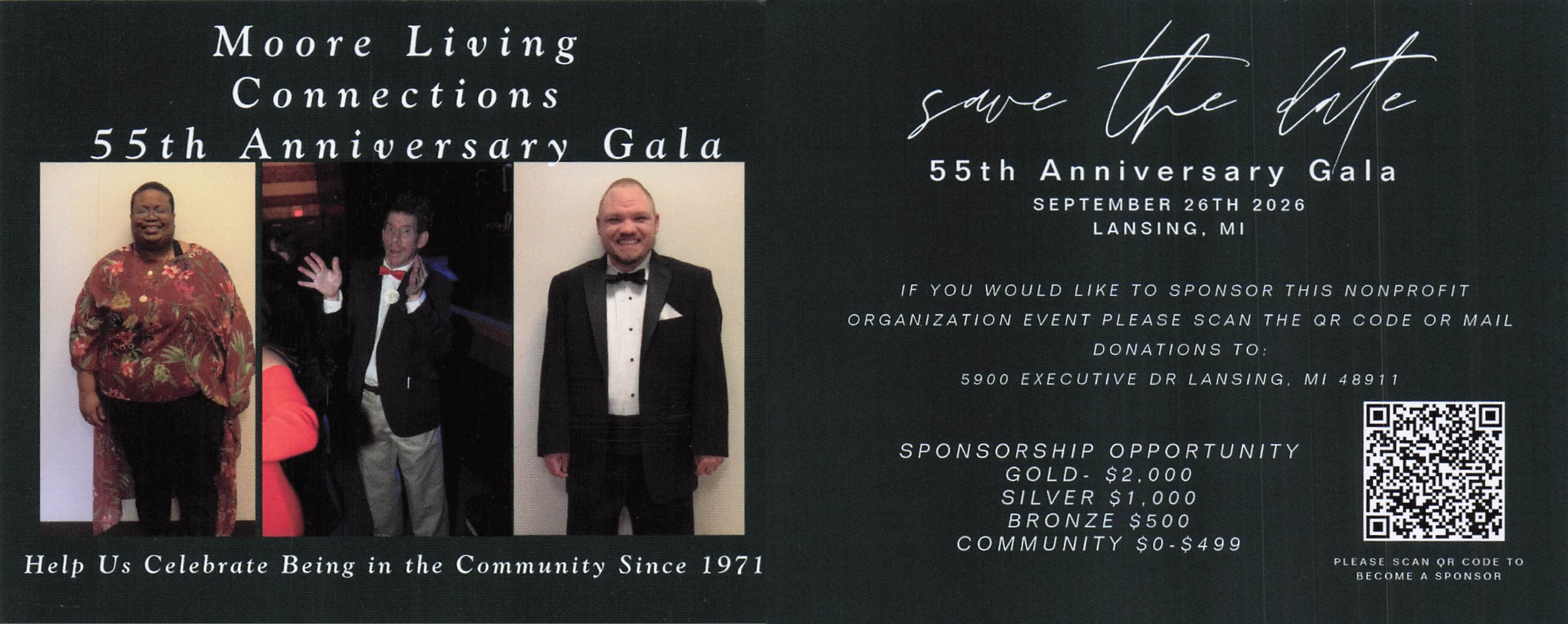 Moore Living Connections 55th Anniversary Gala

Help Us Celebrate Being in the Community Since 1971

save the date

55th Anniversary Gala

SEPTEMBER 26TH 2026
LANSING, MI

IF YOU WOULD LIKE TO SPONSOR THIS NONPROFIT ORGANIZATION EVENT PLEASE SCAN THE QR CODE OR MAIL DONATIONS TO:
5900 EXECUTIVE DR LANSING, MI 48911

SPONSORSHIP OPPORTUNITY
GOLD- $2,000
SILVER $1,000
BRONZE $500
COMMUNITY $0-$499

PLEASE SCAN QR CODE TO BECOME A SPONSOR